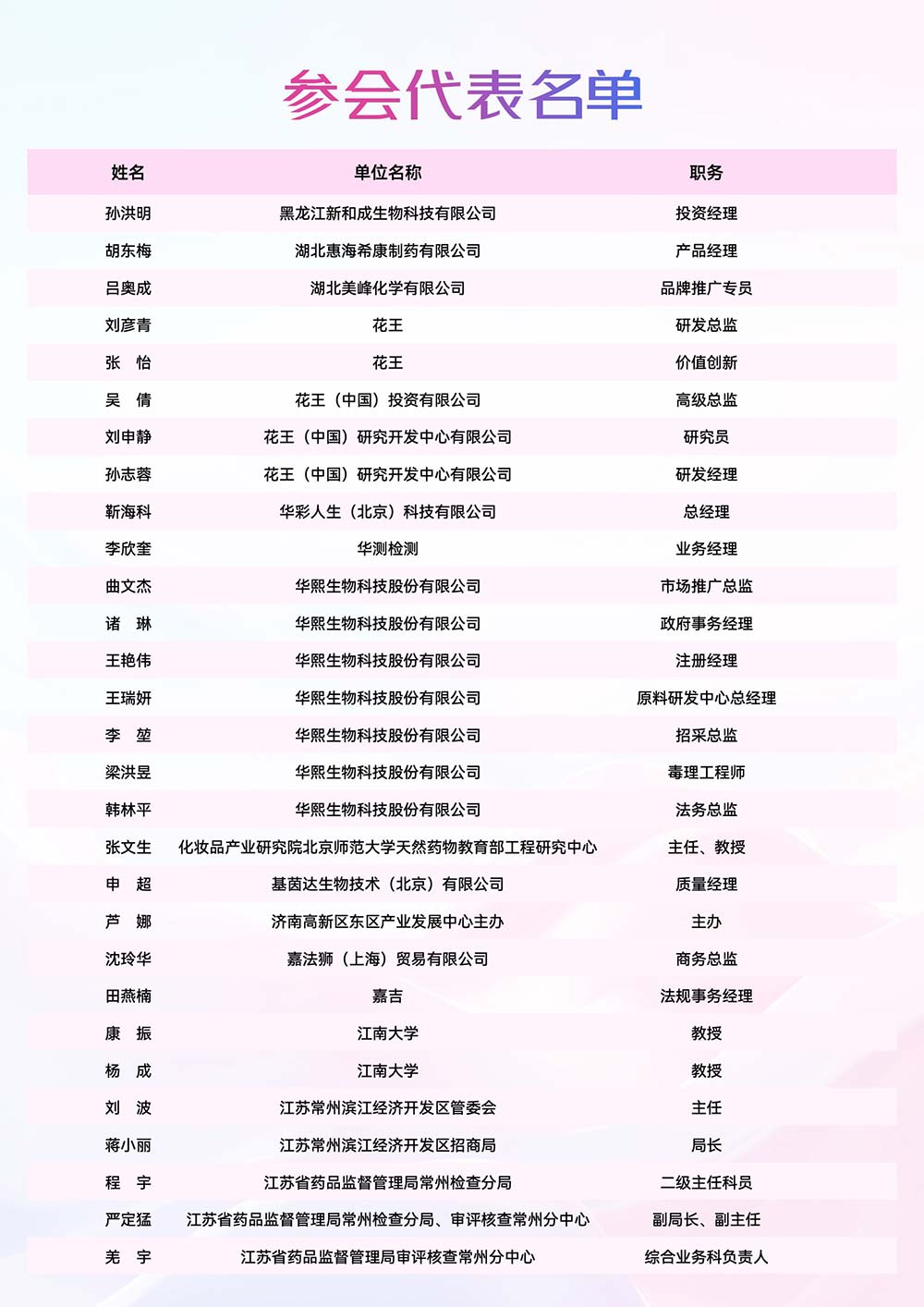 参会代表名单

| 姓名 | 单位名称 | 职务 |
|---|---|---|
| 孙洪明 | 黑龙江新和成生物科技有限公司 | 投资经理 |
| 胡东梅 | 湖北惠海希康制药有限公司 | 产品经理 |
| 吕奥成 | 湖北美峰化学有限公司 | 品牌推广专员 |
| 刘彦青 | 花王 | 研发总监 |
| 张　怡 | 花王 | 价值创新 |
| 吴　倩 | 花王（中国）投资有限公司 | 高级总监 |
| 刘申静 | 花王（中国）研究开发中心有限公司 | 研究员 |
| 孙志蓉 | 花王（中国）研究开发中心有限公司 | 研发经理 |
| 靳海科 | 华彩人生（北京）科技有限公司 | 总经理 |
| 李欣奎 | 华测检测 | 业务经理 |
| 曲文杰 | 华熙生物科技股份有限公司 | 市场推广总监 |
| 诸　琳 | 华熙生物科技股份有限公司 | 政府事务经理 |
| 王艳伟 | 华熙生物科技股份有限公司 | 注册经理 |
| 王瑞妍 | 华熙生物科技股份有限公司 | 原料研发中心总经理 |
| 李　堃 | 华熙生物科技股份有限公司 | 招采总监 |
| 梁洪昱 | 华熙生物科技股份有限公司 | 毒理工程师 |
| 韩林平 | 华熙生物科技股份有限公司 | 法务总监 |
| 张文生 | 化妆品产业研究院北京师范大学天然药物教育部工程研究中心 | 主任、教授 |
| 申　超 | 基茵达生物技术（北京）有限公司 | 质量经理 |
| 芦　娜 | 济南高新区东区产业发展中心主办 | 主办 |
| 沈玲华 | 嘉法狮（上海）贸易有限公司 | 商务总监 |
| 田燕楠 | 嘉吉 | 法规事务经理 |
| 康　振 | 江南大学 | 教授 |
| 杨　成 | 江南大学 | 教授 |
| 刘　波 | 江苏常州滨江经济开发区管委会 | 主任 |
| 蒋小丽 | 江苏常州滨江经济开发区招商局 | 局长 |
| 程　宇 | 江苏省药品监督管理局常州检查分局 | 二级主任科员 |
| 严定猛 | 江苏省药品监督管理局常州检查分局、审评核查常州分中心 | 副局长、副主任 |
| 羌　宇 | 江苏省药品监督管理局审评核查常州分中心 | 综合业务科负责人 |